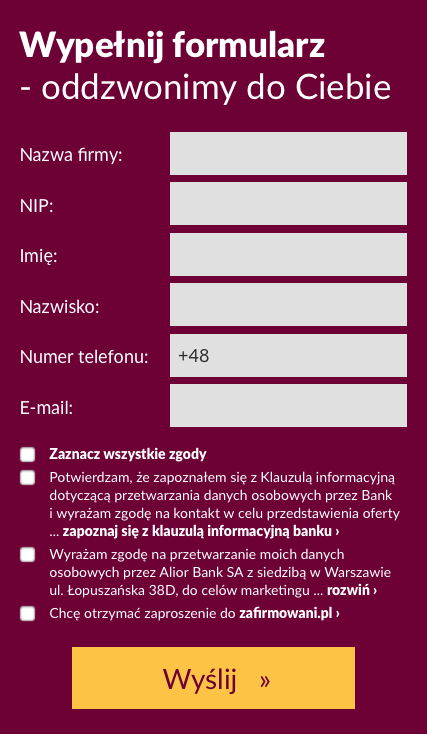 Wypełnij formularz
- oddzwonimy do Ciebie

Nazwa firmy:

NIP:

Imię:

Nazwisko:

Numer telefonu: +48

E-mail:

Zaznacz wszystkie zgody

Potwierdzam, że zapoznałem się z Klauzulą informacyjną dotyczącą przetwarzania danych osobowych przez Bank i wyrażam zgodę na kontakt w celu przedstawienia oferty ... zapoznaj się z klauzulą informacyjną banku ›

Wyrażam zgodę na przetwarzanie moich danych osobowych przez Alior Bank SA z siedzibą w Warszawie ul. Łopuszańska 38D, do celów marketingu ... rozwiń ›

Chcę otrzymać zaproszenie do zafirmowani.pl ›

Wyślij »